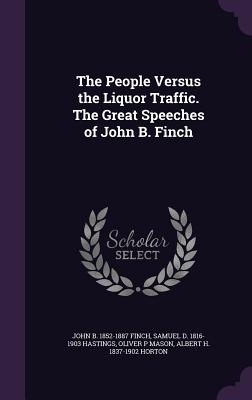 The People Versus the Liquor Traffic. The Great Speeches of John B. Finch

Scholar SELECT

JOHN B. 1852-1887 FINCH, SAMUEL D. 1816-1903 HASTINGS, OLIVER P MASON, ALBERT H. 1837-1902 HORTON